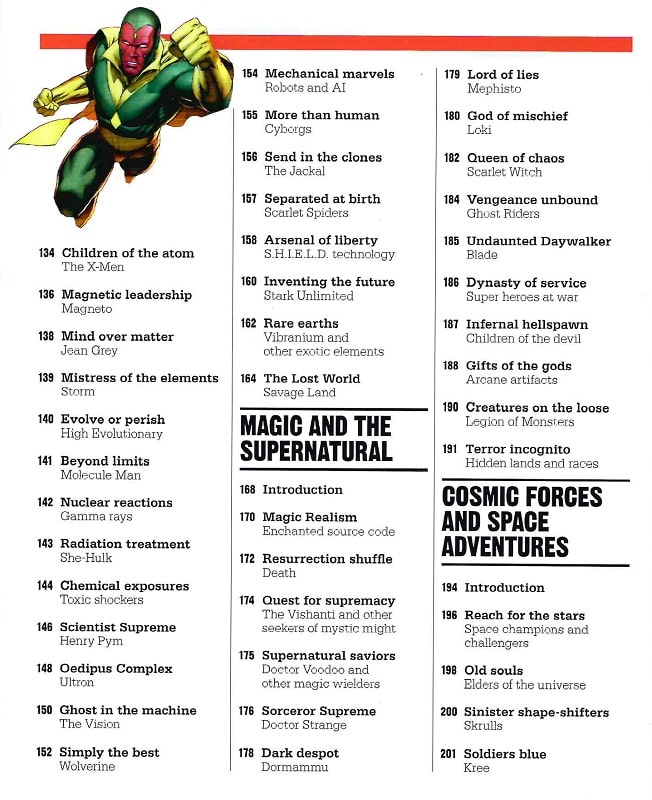 134 Children of the atom
The X-Men

136 Magnetic leadership
Magneto

138 Mind over matter
Jean Grey

139 Mistress of the elements
Storm

140 Evolve or perish
High Evolutionary

141 Beyond limits
Molecule Man

142 Nuclear reactions
Gamma rays

143 Radiation treatment
She-Hulk

144 Chemical exposures
Toxic shockers

146 Scientist Supreme
Henry Pym

148 Oedipus Complex
Ultron

150 Ghost in the machine
The Vision

152 Simply the best
Wolverine

154 Mechanical marvels
Robots and AI

155 More than human
Cyborgs

156 Send in the clones
The Jackal

157 Separated at birth
Scarlet Spiders

158 Arsenal of liberty
S.H.I.E.L.D. technology

160 Inventing the future
Stark Unlimited

162 Rare earths
Vibranium and other exotic elements

164 The Lost World
Savage Land

MAGIC AND THE SUPERNATURAL

168 Introduction

170 Magic Realism
Enchanted source code

172 Resurrection shuffle
Death

174 Quest for supremacy
The Vishanti and other seekers of mystic might

175 Supernatural saviors
Doctor Voodoo and other magic wielders

176 Sorceror Supreme
Doctor Strange

178 Dark despot
Dormammu

179 Lord of lies
Mephisto

180 God of mischief
Loki

182 Queen of chaos
Scarlet Witch

184 Vengeance unbound
Ghost Riders

185 Undaunted Daywalker
Blade

186 Dynasty of service
Super heroes at war

187 Infernal hellspawn
Children of the devil

188 Gifts of the gods
Arcane artifacts

190 Creatures on the loose
Legion of Monsters

191 Terror incognito
Hidden lands and races

COSMIC FORCES AND SPACE ADVENTURES

194 Introduction

196 Reach for the stars
Space champions and challengers

198 Old souls
Elders of the universe

200 Sinister shape-shifters
Skrulls

201 Soldiers blue
Kree